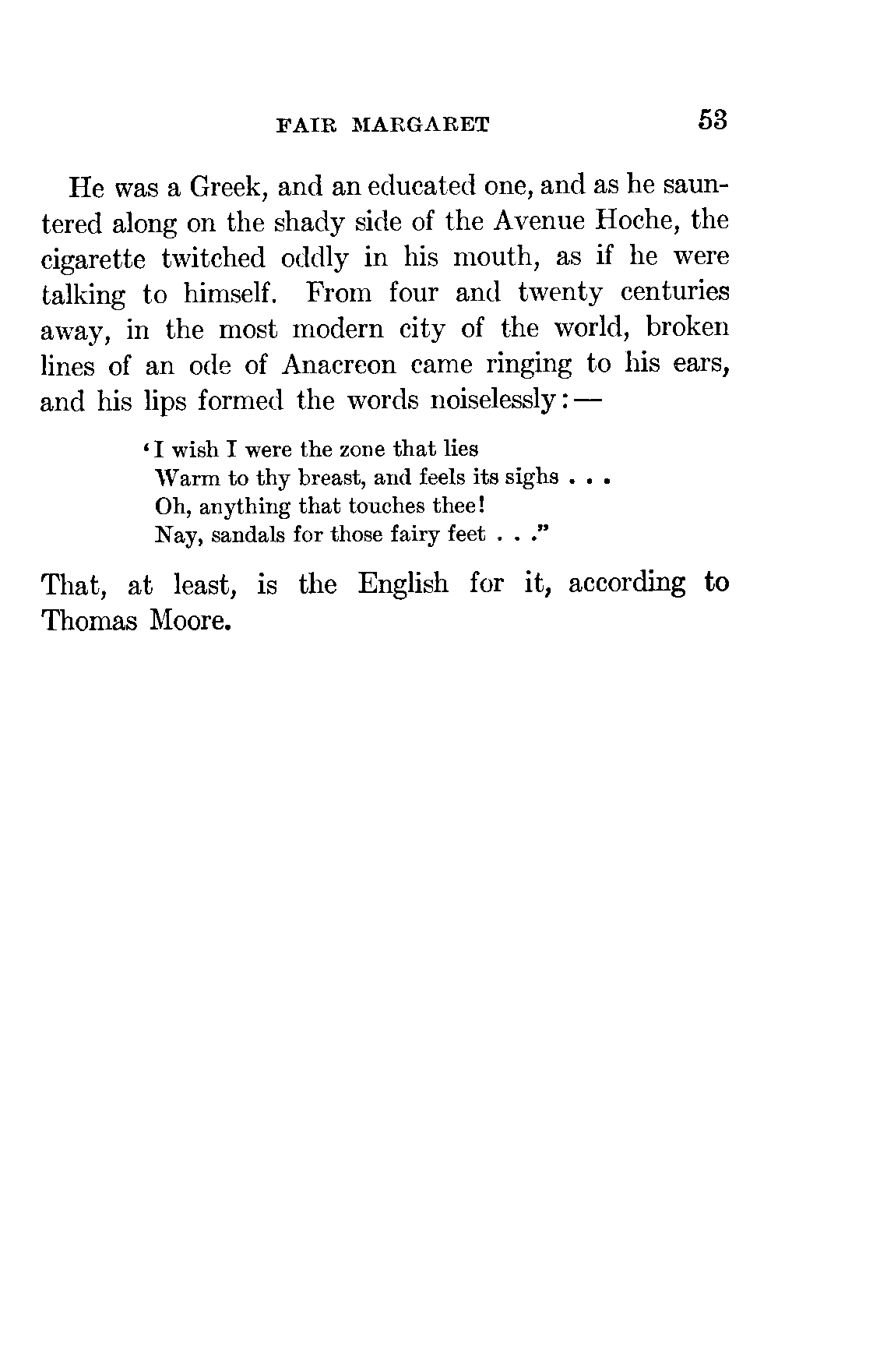 FAIR MARGARET 53

He was a Greek, and an educated one, and as he sauntered along on the shady side of the Avenue Hoche, the cigarette twitched oddly in his mouth, as if he were talking to himself. From four and twenty centuries away, in the most modern city of the world, broken lines of an ode of Anacreon came ringing to his ears, and his lips formed the words noiselessly:—

'I wish I were the zone that lies
Warm to thy breast, and feels its sighs . . .
Oh, anything that touches thee!
Nay, sandals for those fairy feet . . ."

That, at least, is the English for it, according to Thomas Moore.